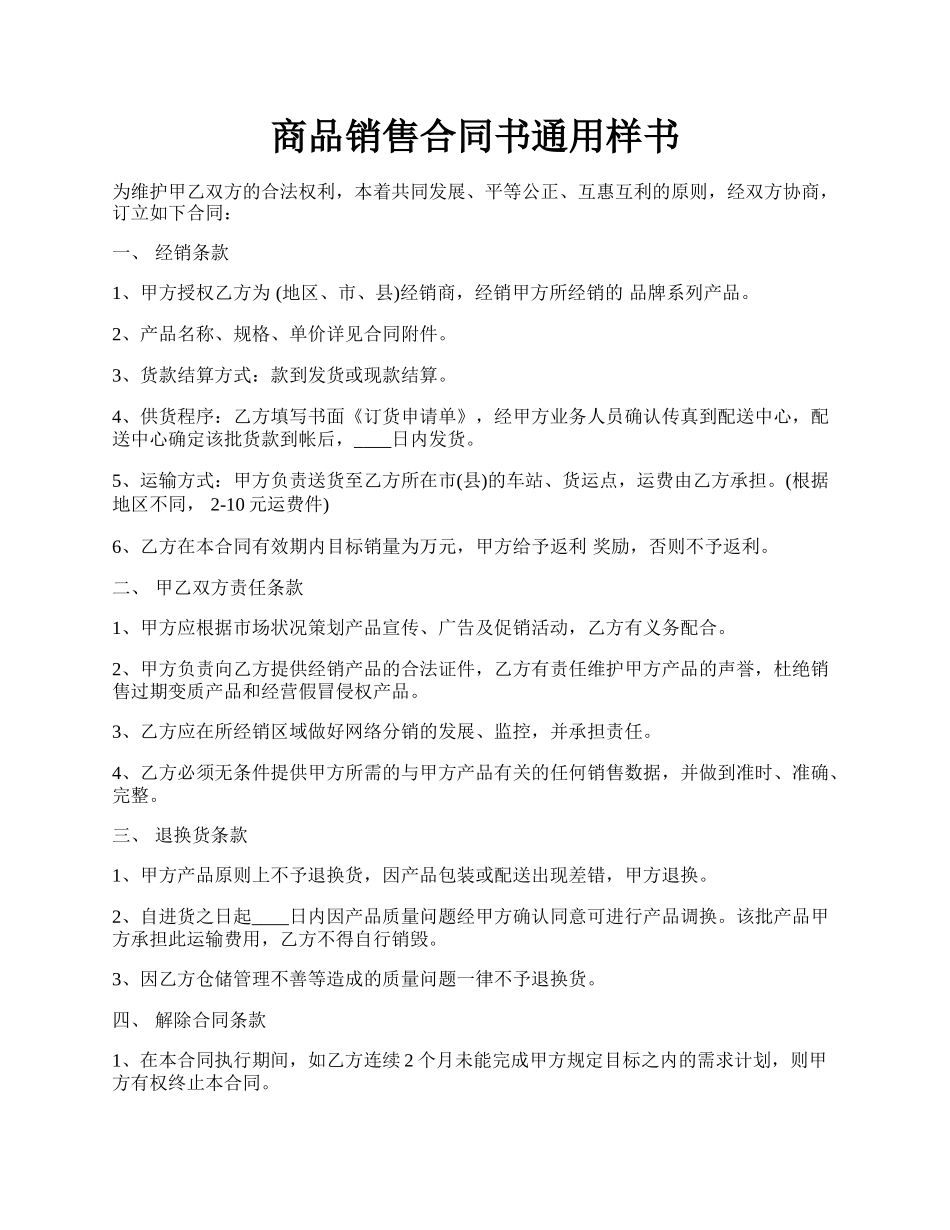 商品销售合同书通用样书

为维护甲乙双方的合法权利，本着共同发展、平等公正、互惠互利的原则，经双方协商，订立如下合同：

一、 经销条款

1、甲方授权乙方为 (地区、市、县)经销商，经销甲方所经销的 品牌系列产品。

2、产品名称、规格、单价详见合同附件。

3、货款结算方式：款到发货或现款结算。

4、供货程序：乙方填写书面《订货申请单》，经甲方业务人员确认传真到配送中心，配送中心确定该批货款到帐后，____日内发货。

5、运输方式：甲方负责送货至乙方所在市(县)的车站、货运点，运费由乙方承担。(根据地区不同， 2-10 元运费件)

6、乙方在本合同有效期内目标销量为万元，甲方给予返利 奖励，否则不予返利。

二、 甲乙双方责任条款

1、甲方应根据市场状况策划产品宣传、广告及促销活动，乙方有义务配合。

2、甲方负责向乙方提供经销产品的合法证件，乙方有责任维护甲方产品的声誉，杜绝销售过期变质产品和经营假冒侵权产品。

3、乙方应在所经销区域做好网络分销的发展、监控，并承担责任。

4、乙方必须无条件提供甲方所需的与甲方产品有关的任何销售数据，并做到准时、准确、完整。

三、 退换货条款

1、甲方产品原则上不予退换货，因产品包装或配送出现差错，甲方退换。

2、自进货之日起____日内因产品质量问题经甲方确认同意可进行产品调换。该批产品甲方承担此运输费用，乙方不得自行销毁。

3、因乙方仓储管理不善等造成的质量问题一律不予退换货。

四、 解除合同条款

1、在本合同执行期间，如乙方连续 2 个月未能完成甲方规定目标之内的需求计划，则甲方有权终止本合同。